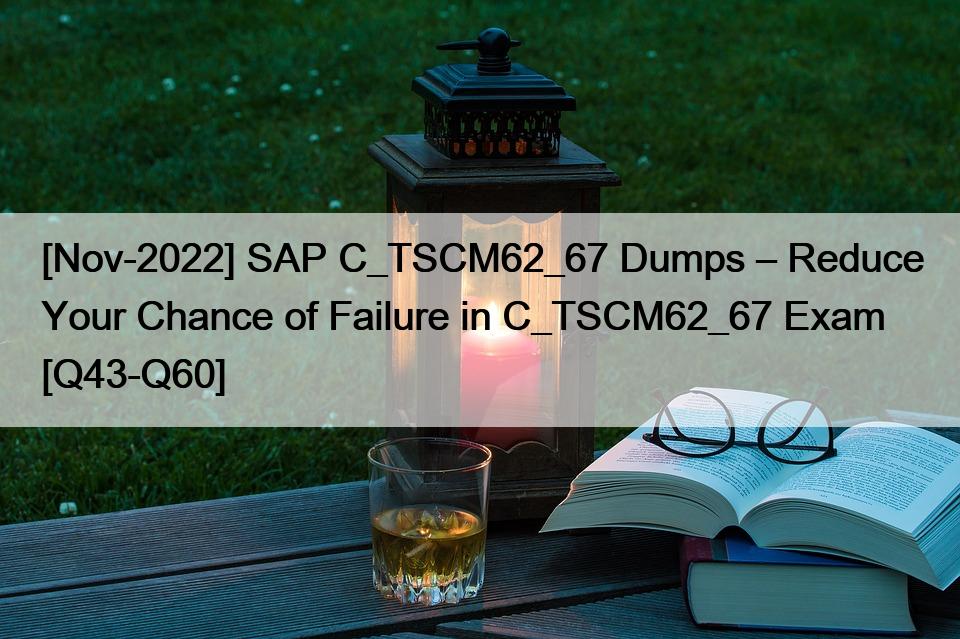 [Nov-2022] SAP C_TSCM62_67 Dumps – Reduce Your Chance of Failure in C_TSCM62_67 Exam [Q43-Q60]